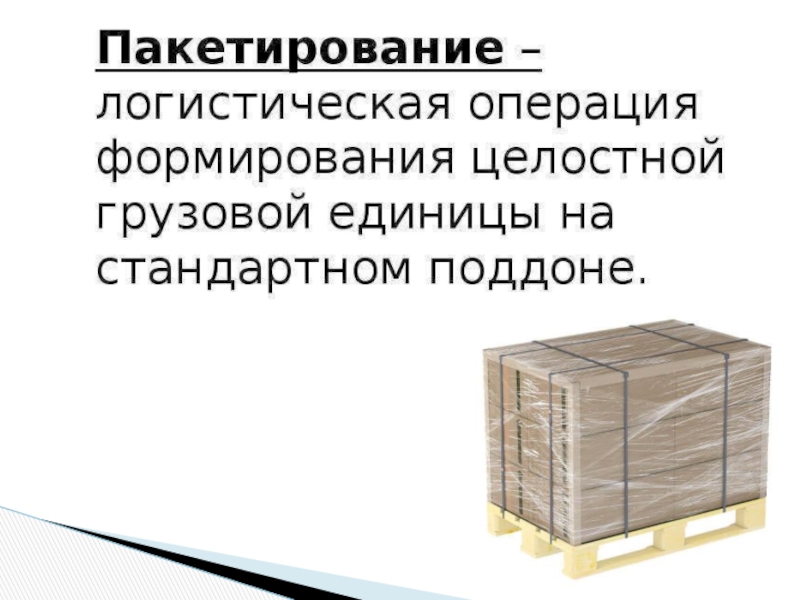 Пакетирование – логистическая операция формирования целостной грузовой единицы на стандартном поддоне.